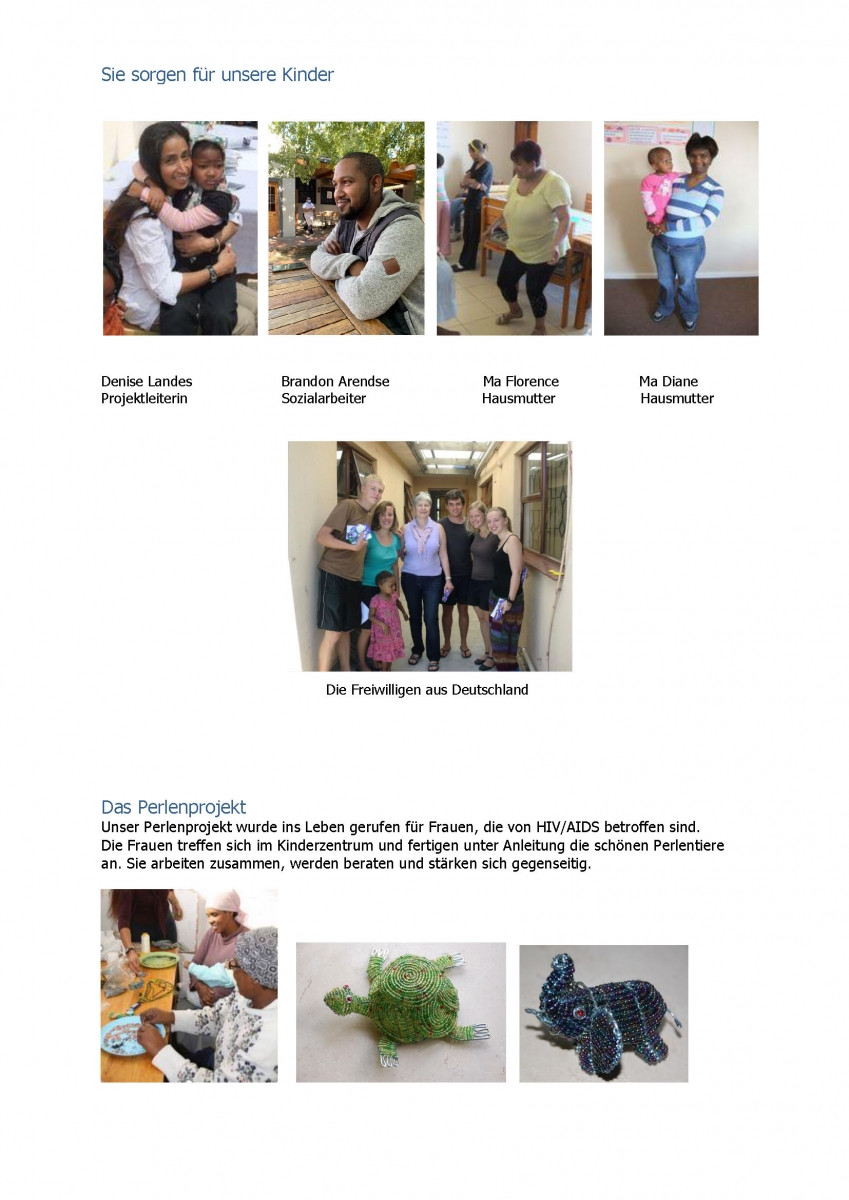 Sie sorgen für unsere Kinder

Denise Landes
Projektleiterin

Brandon Arendse
Sozialarbeiter

Ma Florence
Hausmutter

Ma Diane
Hausmutter

Die Freiwilligen aus Deutschland

Das Perlenprojekt
Unser Perlenprojekt wurde ins Leben gerufen für Frauen, die von HIV/AIDS betroffen sind. Die Frauen treffen sich im Kinderzentrum und fertigen unter Anleitung die schönen Perlentiere an. Sie arbeiten zusammen, werden beraten und stärken sich gegenseitig.